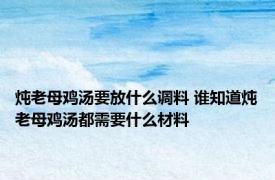 炖老母鸡汤要放什么调料 谁知道炖老母鸡汤都需要什么材料